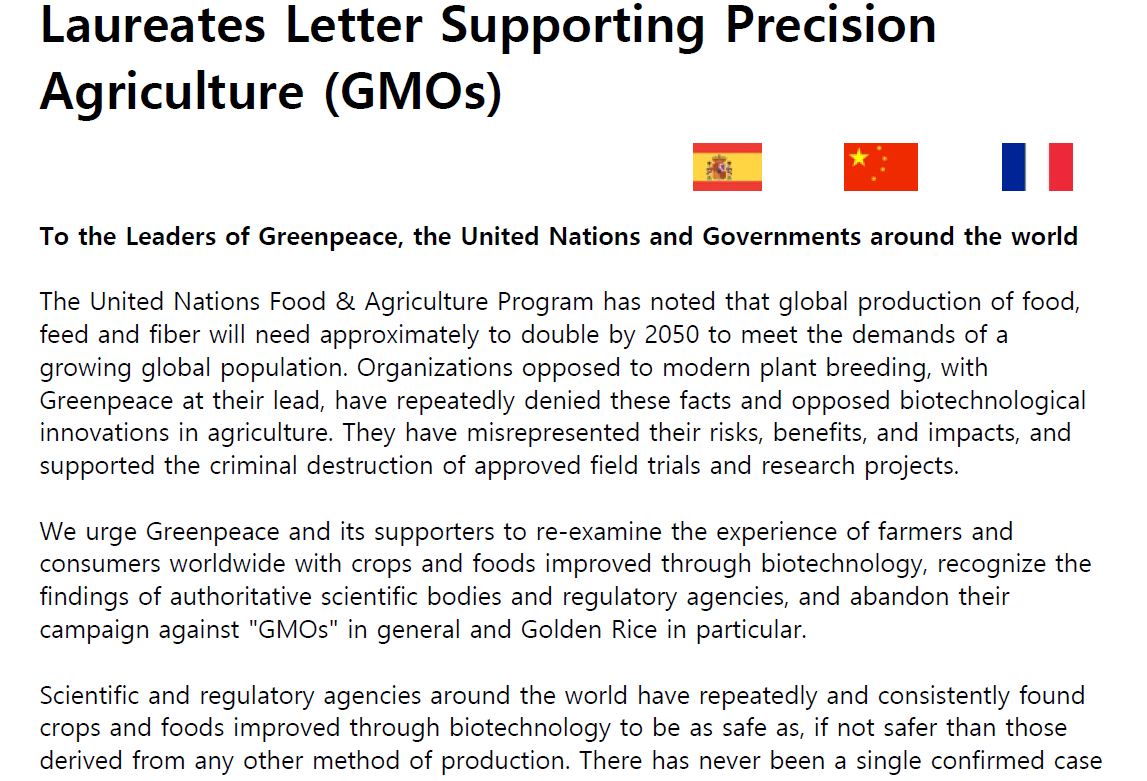 Laureates Letter Supporting Precision Agriculture (GMOs)

To the Leaders of Greenpeace, the United Nations and Governments around the world

The United Nations Food & Agriculture Program has noted that global production of food, feed and fiber will need approximately to double by 2050 to meet the demands of a growing global population. Organizations opposed to modern plant breeding, with Greenpeace at their lead, have repeatedly denied these facts and opposed biotechnological innovations in agriculture. They have misrepresented their risks, benefits, and impacts, and supported the criminal destruction of approved field trials and research projects.

We urge Greenpeace and its supporters to re-examine the experience of farmers and consumers worldwide with crops and foods improved through biotechnology, recognize the findings of authoritative scientific bodies and regulatory agencies, and abandon their campaign against "GMOs" in general and Golden Rice in particular.

Scientific and regulatory agencies around the world have repeatedly and consistently found crops and foods improved through biotechnology to be as safe as, if not safer than those derived from any other method of production. There has never been a single confirmed case